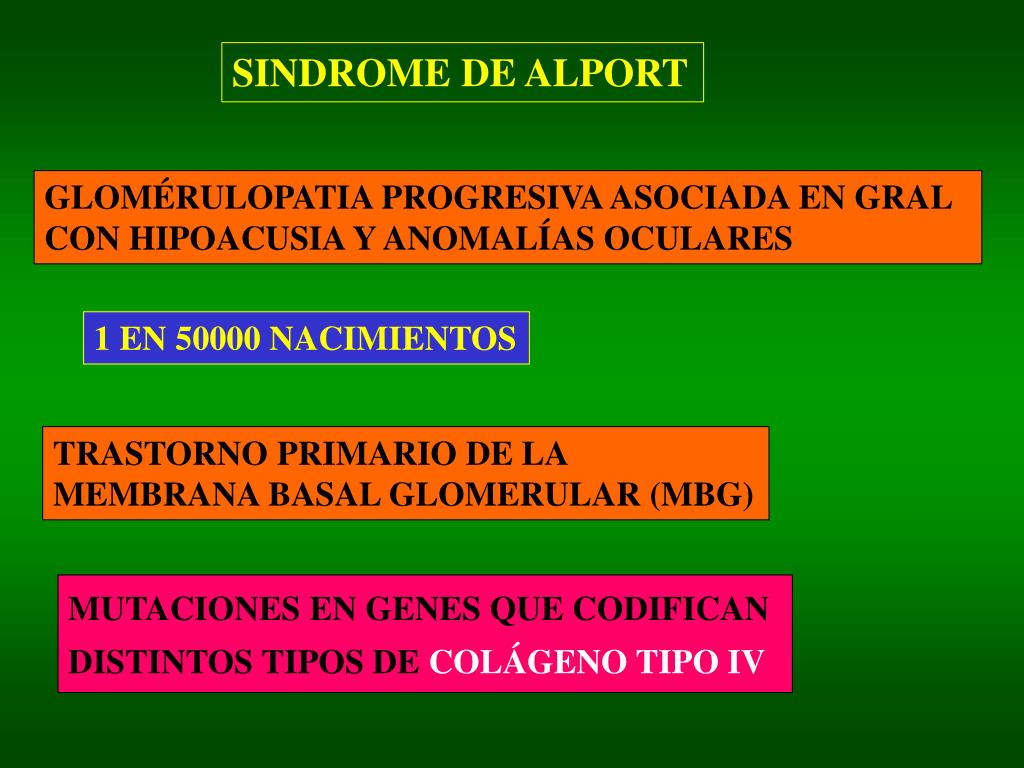 SINDROME DE ALPORT

GLOMÉRULOPATIA PROGRESIVA ASOCIADA EN GRAL CON HIPOACUSIA Y ANOMALÍAS OCULARES

1 EN 50000 NACIMIENTOS

TRASTORNO PRIMARIO DE LA MEMBRANA BASAL GLOMERULAR (MBG)

MUTACIONES EN GENES QUE CODIFICAN DISTINTOS TIPOS DE COLÁGENO TIPO IV